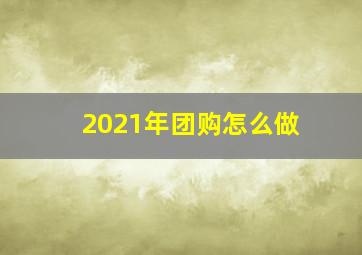 2021年团购怎么做